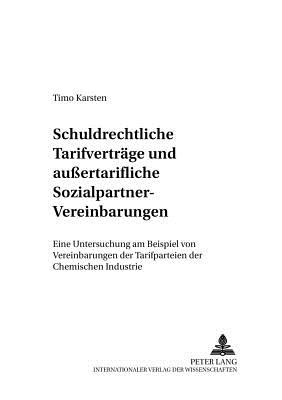 Timo Karsten

Schuldrechtliche Tarifverträge und außertarifliche Sozialpartner-Vereinbarungen

Eine Untersuchung am Beispiel von Vereinbarungen der Tarifparteien der Chemischen Industrie

PETER LANG
INTERNATIONALER VERLAG DER WISSENSCHAFTEN